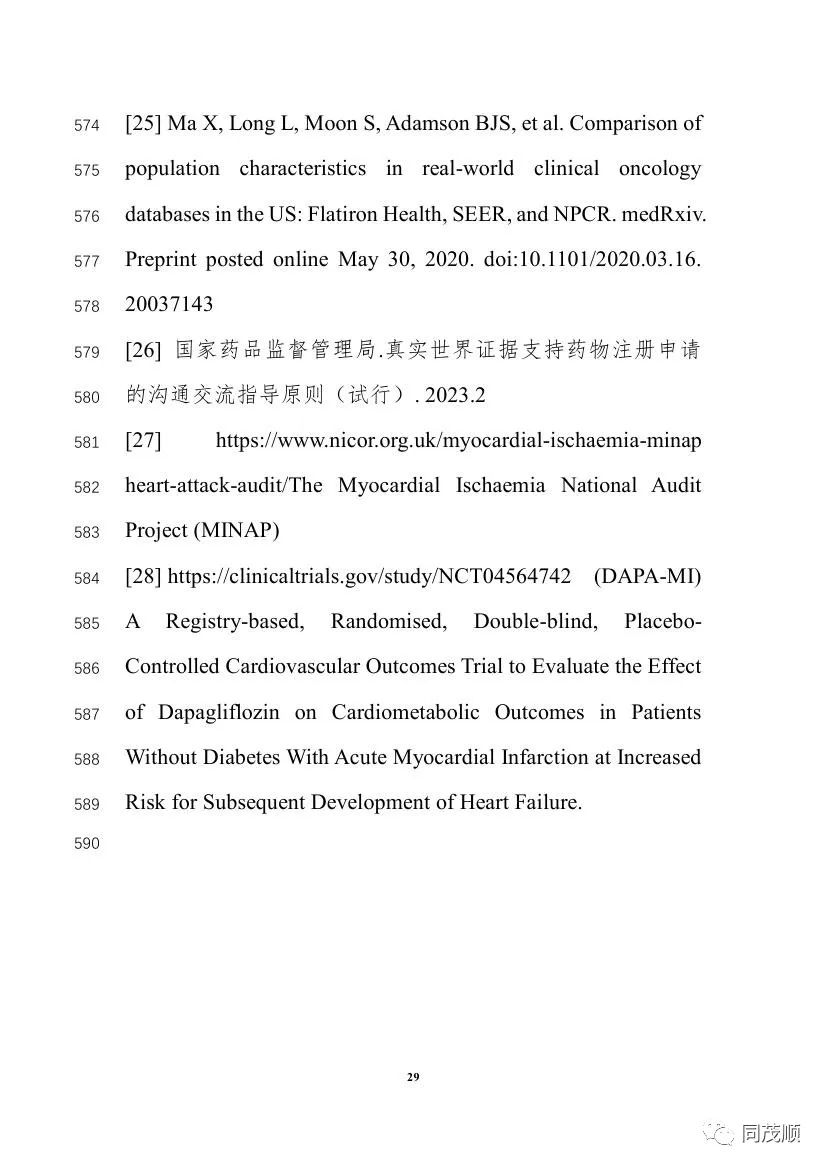 574 [25] Ma X, Long L, Moon S, Adamson BJS, et al. Comparison of
575 population characteristics in real-world clinical oncology
576 databases in the US: Flatiron Health, SEER, and NPCR. medRxiv.
577 Preprint posted online May 30, 2020. doi:10.1101/2020.03.16.
578 20037143
579 [26] 国家药品监督管理局.真实世界证据支持药物注册申请
580 的沟通交流指导原则（试行）. 2023.2
581 [27] https://www.nicor.org.uk/myocardial-ischaemia-minap
582 heart-attack-audit/The Myocardial Ischaemia National Audit
583 Project (MINAP)
584 [28] https://clinicaltrials.gov/study/NCT04564742 (DAPA-MI)
585 A Registry-based, Randomised, Double-blind, Placebo-
586 Controlled Cardiovascular Outcomes Trial to Evaluate the Effect
587 of Dapagliflozin on Cardiometabolic Outcomes in Patients
588 Without Diabetes With Acute Myocardial Infarction at Increased
589 Risk for Subsequent Development of Heart Failure.
590

29

同茂顺